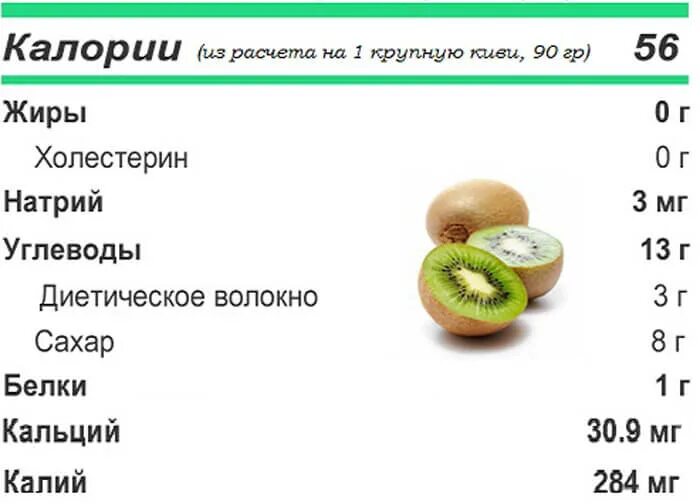 Калории (из расчета на 1 крупную киви, 90 гр) 56

| | |
|---|---|
| Жиры | 0 г |
| Холестерин | 0 г |
| Натрий | 3 мг |
| Углеводы | 13 г |
| Диетическое волокно | 3 г |
| Сахар | 8 г |
| Белки | 1 г |
| Кальций | 30.9 мг |
| Калий | 284 мг |